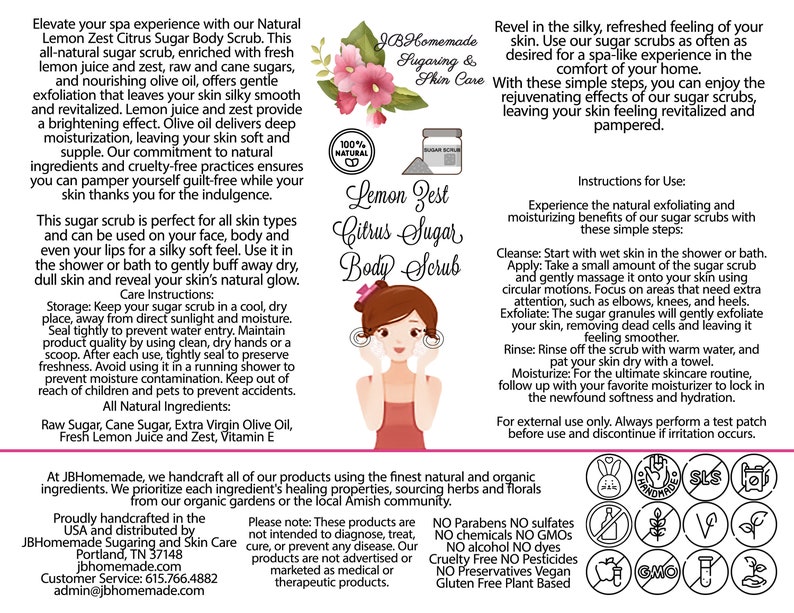 Elevate your spa experience with our Natural Lemon Zest Citrus Sugar Body Scrub. This all-natural sugar scrub, enriched with fresh lemon juice and zest, raw and cane sugars, and nourishing olive oil, offers gentle exfoliation that leaves your skin silky smooth and revitalized. Lemon juice and zest provide a brightening effect. Olive oil delivers deep moisturization, leaving your skin soft and supple. Our commitment to natural ingredients and cruelty-free practices ensures you can pamper yourself guilt-free while your skin thanks you for the indulgence.

This sugar scrub is perfect for all skin types and can be used on your face, body and even your lips for a silky soft feel. Use it in the shower or bath to gently buff away dry, dull skin and reveal your skin's natural glow.

Care Instructions:
Storage: Keep your sugar scrub in a cool, dry place, away from direct sunlight and moisture. Seal tightly to prevent water entry. Maintain product quality by using clean, dry hands or a scoop. After each use, tightly seal to preserve freshness. Avoid using it in a running shower to prevent moisture contamination. Keep out of reach of children and pets to prevent accidents.

All Natural Ingredients:
Raw Sugar, Cane Sugar, Extra Virgin Olive Oil, Fresh Lemon Juice and Zest, Vitamin E

JBHomemade Sugaring & Skin Care

100% NATURAL

SUGAR SCRUB

Lemon Zest Citrus Sugar Body Scrub

Revel in the silky, refreshed feeling of your skin. Use our sugar scrubs as often as desired for a spa-like experience in the comfort of your home.
With these simple steps, you can enjoy the rejuvenating effects of our sugar scrubs, leaving your skin feeling revitalized and pampered.

Instructions for Use:

Experience the natural exfoliating and moisturizing benefits of our sugar scrubs with these simple steps:

Cleanse: Start with wet skin in the shower or bath.
Apply: Take a small amount of the sugar scrub and gently massage it onto your skin using circular motions. Focus on areas that need extra attention, such as elbows, knees, and heels.
Exfoliate: The sugar granules will gently exfoliate your skin, removing dead cells and leaving it feeling smoother.
Rinse: Rinse off the scrub with warm water, and pat your skin dry with a towel.
Moisturize: For the ultimate skincare routine, follow up with your favorite moisturizer to lock in the newfound softness and hydration.

For external use only. Always perform a test patch before use and discontinue if irritation occurs.

At JBHomemade, we handcraft all of our products using the finest natural and organic ingredients. We prioritize each ingredient's healing properties, sourcing herbs and florals from our organic gardens or the local Amish community.

Proudly handcrafted in the USA and distributed by JBHomemade Sugaring and Skin Care Portland, TN 37148 jbhomemade.com Customer Service: 615.766.4882 admin@jbhomemade.com

Please note: These products are not intended to diagnose, treat, cure, or prevent any disease. Our products are not advertised or marketed as medical or therapeutic products.

NO Parabens NO sulfates NO chemicals NO GMOs NO alcohol NO dyes Cruelty Free NO Pesticides NO Preservatives Vegan Gluten Free Plant Based

HANDMADE
SLS
GMO